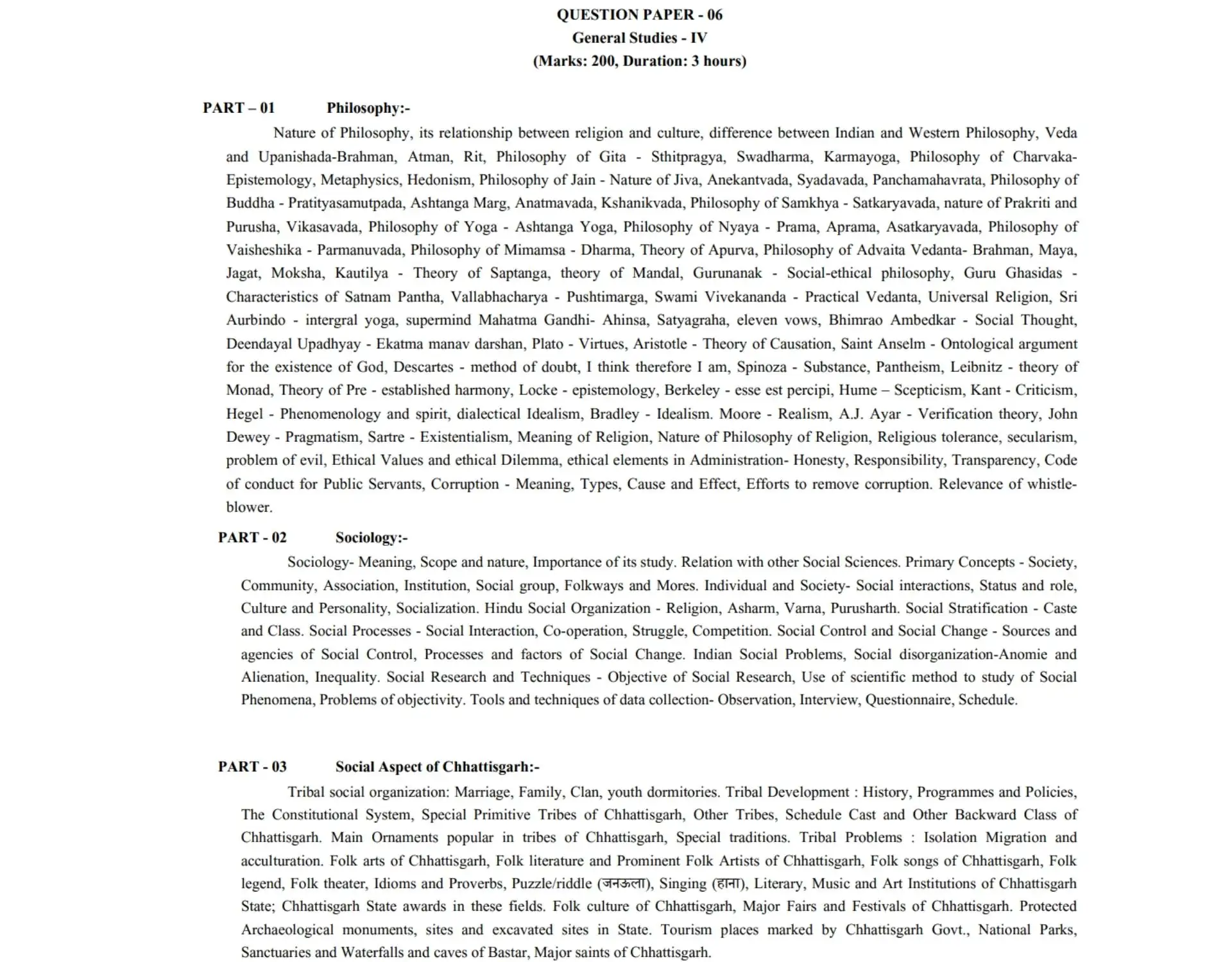 QUESTION PAPER - 06
General Studies - IV
(Marks: 200, Duration: 3 hours)

PART – 01 Philosophy:-

Nature of Philosophy, its relationship between religion and culture, difference between Indian and Western Philosophy, Veda and Upanishada-Brahman, Atman, Rit, Philosophy of Gita - Sthitpragya, Swadharma, Karmayoga, Philosophy of Charvaka-Epistemology, Metaphysics, Hedonism, Philosophy of Jain - Nature of Jiva, Anekantvada, Syadavada, Panchamahavrata, Philosophy of Buddha - Pratityasamutpada, Ashtanga Marg, Anatmavada, Kshanikvada, Philosophy of Samkhya - Satkaryavada, nature of Prakriti and Purusha, Vikasavada, Philosophy of Yoga - Ashtanga Yoga, Philosophy of Nyaya - Prama, Aprama, Asatkaryavada, Philosophy of Vaisheshika - Parmanuvada, Philosophy of Mimamsa - Dharma, Theory of Apurva, Philosophy of Advaita Vedanta- Brahman, Maya, Jagat, Moksha, Kautilya - Theory of Saptanga, theory of Mandal, Gurunanak - Social-ethical philosophy, Guru Ghasidas - Characteristics of Satnam Pantha, Vallabhacharya - Pushtimarga, Swami Vivekananda - Practical Vedanta, Universal Religion, Sri Aurbindo - intergral yoga, supermind Mahatma Gandhi- Ahinsa, Satyagraha, eleven vows, Bhimrao Ambedkar - Social Thought, Deendayal Upadhyay - Ekatma manav darshan, Plato - Virtues, Aristotle - Theory of Causation, Saint Anselm - Ontological argument for the existence of God, Descartes - method of doubt, I think therefore I am, Spinoza - Substance, Pantheism, Leibnitz - theory of Monad, Theory of Pre - established harmony, Locke - epistemology, Berkeley - esse est percipi, Hume – Scepticism, Kant - Criticism, Hegel - Phenomenology and spirit, dialectical Idealism, Bradley - Idealism. Moore - Realism, A.J. Ayar - Verification theory, John Dewey - Pragmatism, Sartre - Existentialism, Meaning of Religion, Nature of Philosophy of Religion, Religious tolerance, secularism, problem of evil, Ethical Values and ethical Dilemma, ethical elements in Administration- Honesty, Responsibility, Transparency, Code of conduct for Public Servants, Corruption - Meaning, Types, Cause and Effect, Efforts to remove corruption. Relevance of whistle-blower.

PART - 02 Sociology:-

Sociology- Meaning, Scope and nature, Importance of its study. Relation with other Social Sciences. Primary Concepts - Society, Community, Association, Institution, Social group, Folkways and Mores. Individual and Society- Social interactions, Status and role, Culture and Personality, Socialization. Hindu Social Organization - Religion, Asharm, Varna, Purusharth. Social Stratification - Caste and Class. Social Processes - Social Interaction, Co-operation, Struggle, Competition. Social Control and Social Change - Sources and agencies of Social Control, Processes and factors of Social Change. Indian Social Problems, Social disorganization-Anomie and Alienation, Inequality. Social Research and Techniques - Objective of Social Research, Use of scientific method to study of Social Phenomena, Problems of objectivity. Tools and techniques of data collection- Observation, Interview, Questionnaire, Schedule.

PART - 03 Social Aspect of Chhattisgarh:-

Tribal social organization: Marriage, Family, Clan, youth dormitories. Tribal Development : History, Programmes and Policies, The Constitutional System, Special Primitive Tribes of Chhattisgarh, Other Tribes, Schedule Cast and Other Backward Class of Chhattisgarh. Main Ornaments popular in tribes of Chhattisgarh, Special traditions. Tribal Problems : Isolation Migration and acculturation. Folk arts of Chhattisgarh, Folk literature and Prominent Folk Artists of Chhattisgarh, Folk songs of Chhattisgarh, Folk legend, Folk theater, Idioms and Proverbs, Puzzle/riddle (जनऊला), Singing (हाना), Literary, Music and Art Institutions of Chhattisgarh State; Chhattisgarh State awards in these fields. Folk culture of Chhattisgarh, Major Fairs and Festivals of Chhattisgarh. Protected Archaeological monuments, sites and excavated sites in State. Tourism places marked by Chhattisgarh Govt., National Parks, Sanctuaries and Waterfalls and caves of Bastar, Major saints of Chhattisgarh.